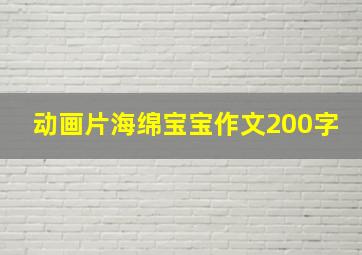 动画片海绵宝宝作文200字